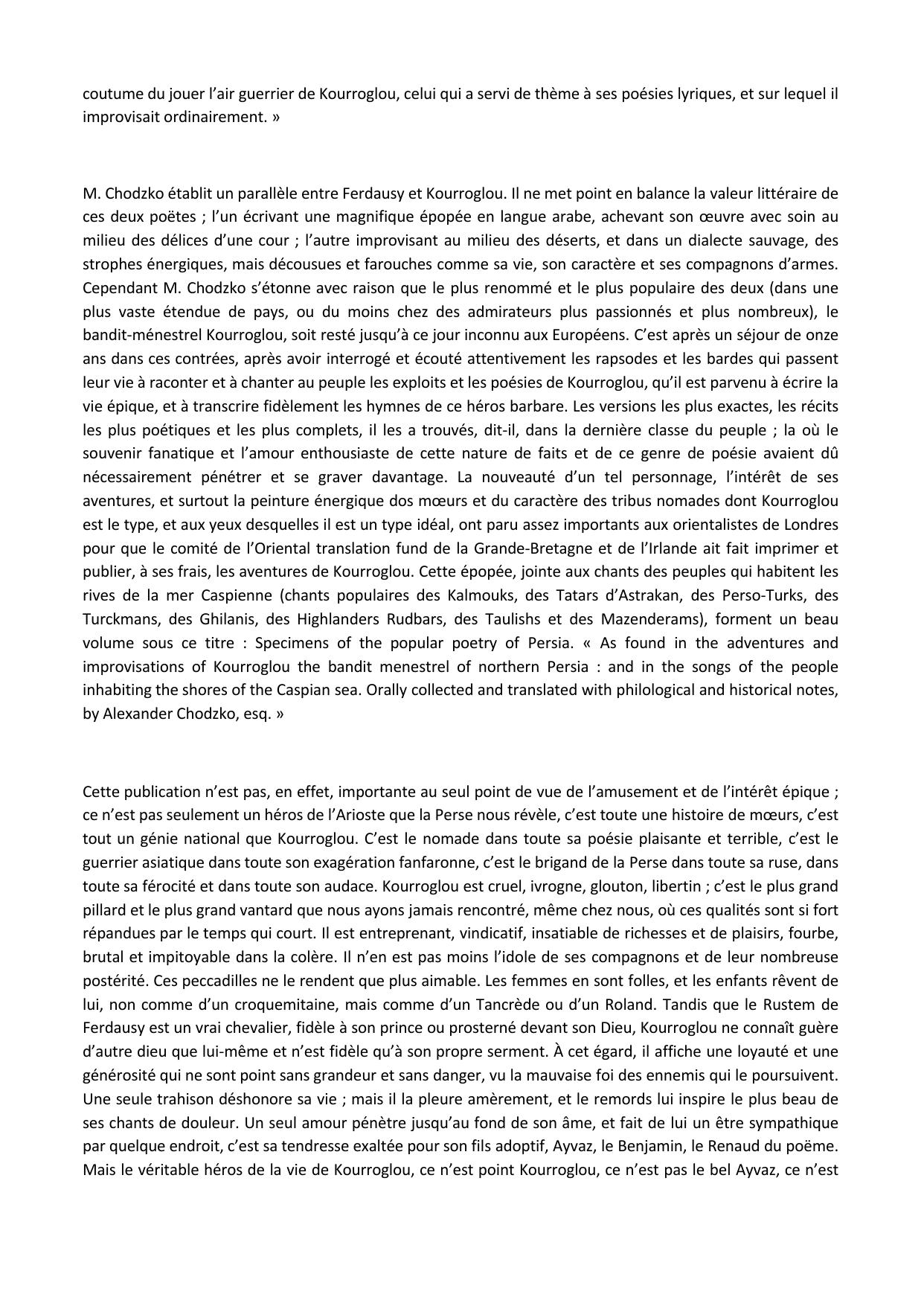 coutume du jouer l'air guerrier de Kourroglou, celui qui a servi de thème à ses poésies lyriques, et sur lequel il improvisait ordinairement. »

M. Chodzko établit un parallèle entre Ferdausy et Kourroglou. Il ne met point en balance la valeur littéraire de ces deux poëtes ; l'un écrivant une magnifique épopée en langue arabe, achevant son œuvre avec soin au milieu des délices d'une cour ; l'autre improvisant au milieu des déserts, et dans un dialecte sauvage, des strophes énergiques, mais décousues et farouches comme sa vie, son caractère et ses compagnons d'armes. Cependant M. Chodzko s'étonne avec raison que le plus renommé et le plus populaire des deux (dans une plus vaste étendue de pays, ou du moins chez des admirateurs plus passionnés et plus nombreux), le bandit-ménestrel Kourroglou, soit resté jusqu'à ce jour inconnu aux Européens. C'est après un séjour de onze ans dans ces contrées, après avoir interrogé et écouté attentivement les rapsodes et les bardes qui passent leur vie à raconter et à chanter au peuple les exploits et les poésies de Kourroglou, qu'il est parvenu à écrire la vie épique, et à transcrire fidèlement les hymnes de ce héros barbare. Les versions les plus exactes, les récits les plus poétiques et les plus complets, il les a trouvés, dit-il, dans la dernière classe du peuple ; la où le souvenir fanatique et l'amour enthousiaste de cette nature de faits et de ce genre de poésie avaient dû nécessairement pénétrer et se graver davantage. La nouveauté d'un tel personnage, l'intérêt de ses aventures, et surtout la peinture énergique dos mœurs et du caractère des tribus nomades dont Kourroglou est le type, et aux yeux desquelles il est un type idéal, ont paru assez importants aux orientalistes de Londres pour que le comité de l'Oriental translation fund de la Grande-Bretagne et de l'Irlande ait fait imprimer et publier, à ses frais, les aventures de Kourroglou. Cette épopée, jointe aux chants des peuples qui habitent les rives de la mer Caspienne (chants populaires des Kalmouks, des Tatars d'Astrakan, des Perso-Turks, des Turckmans, des Ghilanis, des Highlanders Rudbars, des Taulishs et des Mazenderams), forment un beau volume sous ce titre : Specimens of the popular poetry of Persia. « As found in the adventures and improvisations of Kourroglou the bandit menestrel of northern Persia : and in the songs of the people inhabiting the shores of the Caspian sea. Orally collected and translated with philological and historical notes, by Alexander Chodzko, esq. »

Cette publication n'est pas, en effet, importante au seul point de vue de l'amusement et de l'intérêt épique ; ce n'est pas seulement un héros de l'Arioste que la Perse nous révèle, c'est toute une histoire de mœurs, c'est tout un génie national que Kourroglou. C'est le nomade dans toute sa poésie plaisante et terrible, c'est le guerrier asiatique dans toute son exagération fanfaronne, c'est le brigand de la Perse dans toute sa ruse, dans toute sa férocité et dans toute son audace. Kourroglou est cruel, ivrogne, glouton, libertin ; c'est le plus grand pillard et le plus grand vantard que nous ayons jamais rencontré, même chez nous, où ces qualités sont si fort répandues par le temps qui court. Il est entreprenant, vindicatif, insatiable de richesses et de plaisirs, fourbe, brutal et impitoyable dans la colère. Il n'en est pas moins l'idole de ses compagnons et de leur nombreuse postérité. Ces peccadilles ne le rendent que plus aimable. Les femmes en sont folles, et les enfants rêvent de lui, non comme d'un croquemitaine, mais comme d'un Tancrède ou d'un Roland. Tandis que le Rustem de Ferdausy est un vrai chevalier, fidèle à son prince ou prosterné devant son Dieu, Kourroglou ne connaît guère d'autre dieu que lui-même et n'est fidèle qu'à son propre serment. À cet égard, il affiche une loyauté et une générosité qui ne sont point sans grandeur et sans danger, vu la mauvaise foi des ennemis qui le poursuivent. Une seule trahison déshonore sa vie ; mais il la pleure amèrement, et le remords lui inspire le plus beau de ses chants de douleur. Un seul amour pénètre jusqu'au fond de son âme, et fait de lui un être sympathique par quelque endroit, c'est sa tendresse exaltée pour son fils adoptif, Ayvaz, le Benjamin, le Renaud du poëme. Mais le véritable héros de la vie de Kourroglou, ce n'est point Kourroglou, ce n'est pas le bel Ayvaz, ce n'est